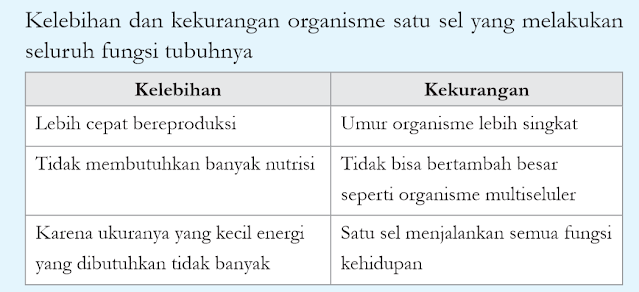 Kelebihan dan kekurangan organisme satu sel yang melakukan seluruh fungsi tubuhnya

| Kelebihan | Kekurangan |
|---|---|
| Lebih cepat bereproduksi | Umur organisme lebih singkat |
| Tidak membutuhkan banyak nutrisi | Tidak bisa bertambah besar seperti organisme multiseluler |
| Karena ukuranya yang kecil energi yang dibutuhkan tidak banyak | Satu sel menjalankan semua fungsi kehidupan |